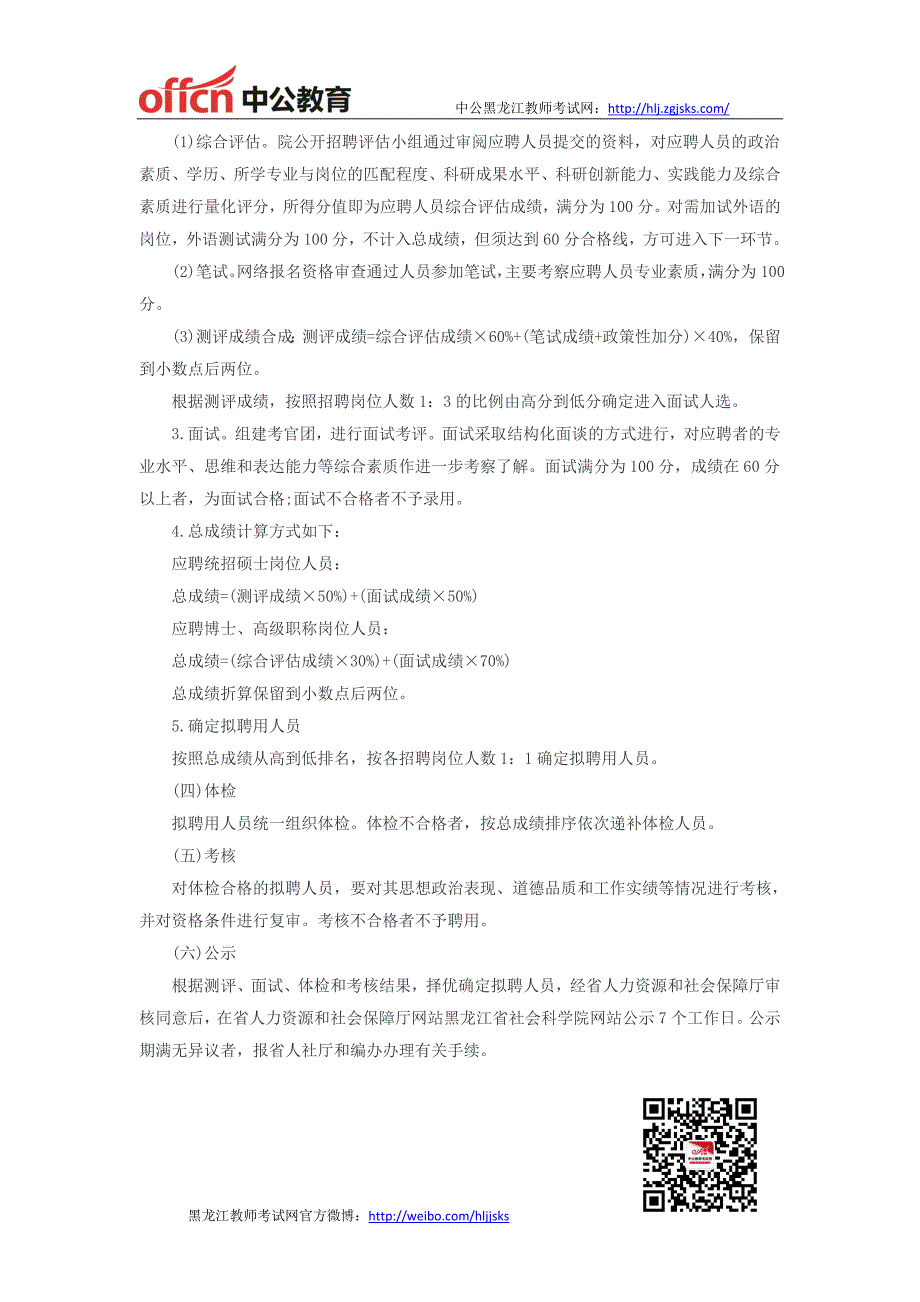 offcn 中公教育

中公黑龙江教师考试网：http://hlj.zgjsks.com/

(1)综合评估。院公开招聘评估小组通过审阅应聘人员提交的资料，对应聘人员的政治素质、学历、所学专业与岗位的匹配程度、科研成果水平、科研创新能力、实践能力及综合素质进行量化评分，所得分值即为应聘人员综合评估成绩，满分为100分。对需加试外语的岗位，外语测试满分为100分，不计入总成绩，但须达到60分合格线，方可进入下一环节。

(2)笔试。网络报名资格审查通过人员参加笔试，主要考察应聘人员专业素质，满分为100分。

(3)测评成绩合成 测评成绩=综合评估成绩×60%+(笔试成绩+政策性加分)×40%，保留到小数点后两位。

根据测评成绩，按照招聘岗位人数1：3的比例由高分到低分确定进入面试人选。

3.面试。组建考官团，进行面试考评。面试采取结构化面谈的方式进行，对应聘者的专业水平、思维和表达能力等综合素质作进一步考察了解。面试满分为100分，成绩在60分以上者，为面试合格;面试不合格者不予录用。

4.总成绩计算方式如下：

应聘统招硕士岗位人员：

总成绩=(测评成绩×50%)+(面试成绩×50%)

应聘博士、高级职称岗位人员：

总成绩=(综合评估成绩×30%)+(面试成绩×70%)

总成绩折算保留到小数点后两位。

5.确定拟聘用人员

按照总成绩从高到低排名，按各招聘岗位人数1：1确定拟聘用人员。

(四)体检

拟聘用人员统一组织体检。体检不合格者，按总成绩排序依次递补体检人员。

(五)考核

对体检合格的拟聘人员，要对其思想政治表现、道德品质和工作实绩等情况进行考核，并对资格条件进行复审。考核不合格者不予聘用。

(六)公示

根据测评、面试、体检和考核结果，择优确定拟聘人员，经省人力资源和社会保障厅审核同意后，在省人力资源和社会保障厅网站黑龙江省社会科学院网站公示7个工作日。公示期满无异议者，报省人社厅和编办办理有关手续。

黑龙江教师考试网官方微博：http://weibo.com/hljjsks